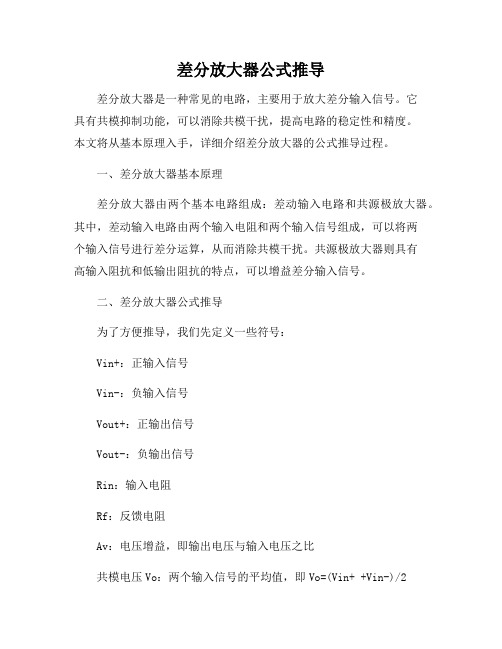 差分放大器公式推导

差分放大器是一种常见的电路，主要用于放大差分输入信号。它具有共模抑制功能，可以消除共模干扰，提高电路的稳定性和精度。本文将从基本原理入手，详细介绍差分放大器的公式推导过程。

一、差分放大器基本原理

差分放大器由两个基本电路组成：差动输入电路和共源极放大器。其中，差动输入电路由两个输入电阻和两个输入信号组成，可以将两个输入信号进行差分运算，从而消除共模干扰。共源极放大器则具有高输入阻抗和低输出阻抗的特点，可以增益差分输入信号。

二、差分放大器公式推导

为了方便推导，我们先定义一些符号：

Vin+：正输入信号

Vin-：负输入信号

Vout+：正输出信号

Vout-：负输出信号

Rin：输入电阻

Rf：反馈电阻

Av：电压增益，即输出电压与输入电压之比

共模电压 Vo：两个输入信号的平均值，即 Vo=(Vin+ +Vin-)/2